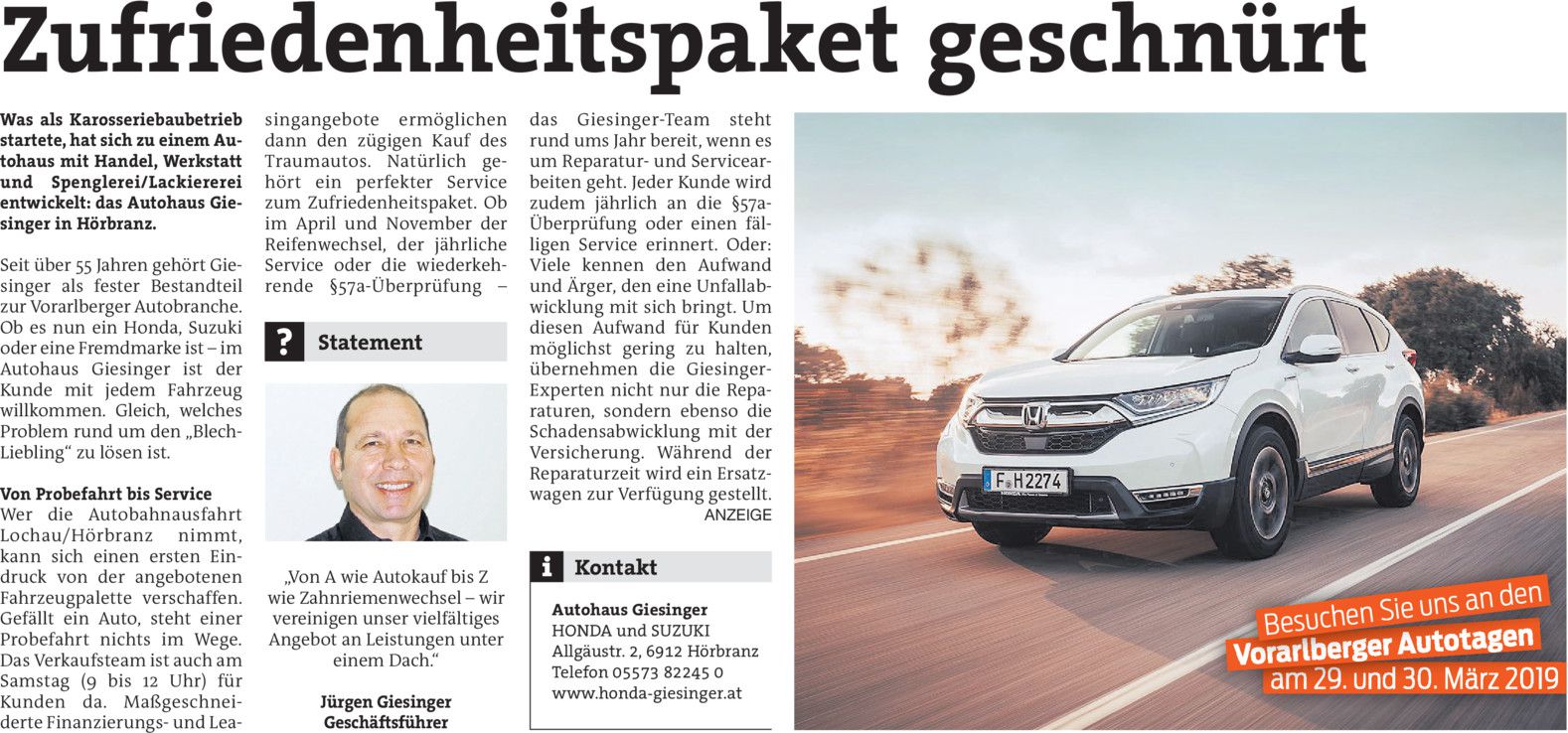 Zufriedenheitspaket geschnürt

Was als Karosseriebaubetrieb startete, hat sich zu einem Autohaus mit Handel, Werkstatt und Spenglerei/Lackiererei entwickelt: das Autohaus Giesinger in Hörbranz.

Seit über 55 Jahren gehört Giesinger als fester Bestandteil zur Vorarlberger Autobranche. Ob es nun ein Honda, Suzuki oder eine Fremdmarke ist – im Autohaus Giesinger ist der Kunde mit jedem Fahrzeug willkommen. Gleich, welches Problem rund um den „Blech-Liebling“ zu lösen ist.

Von Probefahrt bis Service
Wer die Autobahnausfahrt Lochau/Hörbranz nimmt, kann sich einen ersten Eindruck von der angebotenen Fahrzeugpalette verschaffen. Gefällt ein Auto, steht einer Probefahrt nichts im Wege. Das Verkaufsteam ist auch am Samstag (9 bis 12 Uhr) für Kunden da. Maßgeschneiderte Finanzierungs- und Leasingangebote ermöglichen dann den zügigen Kauf des Traumautos. Natürlich gehört ein perfekter Service zum Zufriedenheitspaket. Ob im April und November der Reifenwechsel, der jährliche Service oder die wiederkehrende §57a-Überprüfung –

? Statement

„Von A wie Autokauf bis Z wie Zahnriemenwechsel – wir vereinigen unser vielfältiges Angebot an Leistungen unter einem Dach.“

Jürgen Giesinger
Geschäftsführer

das Giesinger-Team steht rund ums Jahr bereit, wenn es um Reparatur- und Servicearbeiten geht. Jeder Kunde wird zudem jährlich an die §57a-Überprüfung oder einen fälligen Service erinnert. Oder: Viele kennen den Aufwand und Ärger, den eine Unfallabwicklung mit sich bringt. Um diesen Aufwand für Kunden möglichst gering zu halten, übernehmen die Giesinger-Experten nicht nur die Reparaturen, sondern ebenso die Schadensabwicklung mit der Versicherung. Während der Reparaturzeit wird ein Ersatzwagen zur Verfügung gestellt.
ANZEIGE

i Kontakt

Autohaus Giesinger
HONDA und SUZUKI
Allgäustr. 2, 6912 Hörbranz
Telefon 05573 82245 0
www.honda-giesinger.at

F H2274

Besuchen Sie uns an den
Vorarlberger Autotagen
am 29. und 30. März 2019